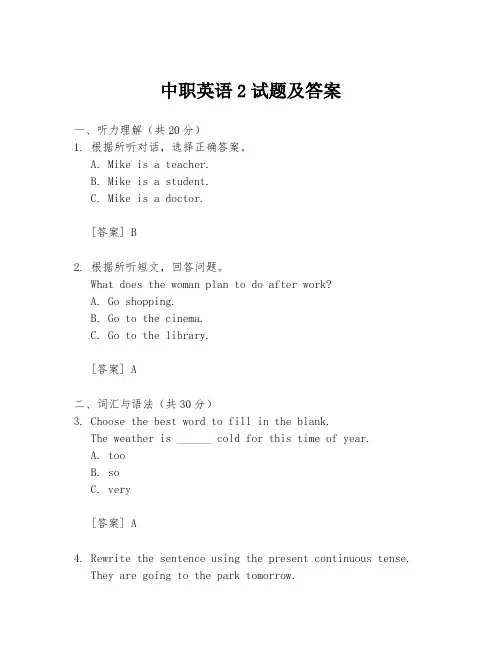 中职英语 2 试题及答案

一、听力理解（共 20 分）

1. 根据所听对话，选择正确答案。
A. Mike is a teacher.
B. Mike is a student.
C. Mike is a doctor.

[答案] B

2. 根据所听短文，回答问题。
What does the woman plan to do after work?
A. Go shopping.
B. Go to the cinema.
C. Go to the library.

[答案] A

二、词汇与语法（共 30 分）

3. Choose the best word to fill in the blank.
The weather is ______ cold for this time of year.
A. too
B. so
C. very

[答案] A

4. Rewrite the sentence using the present continuous tense.
They are going to the park tomorrow.